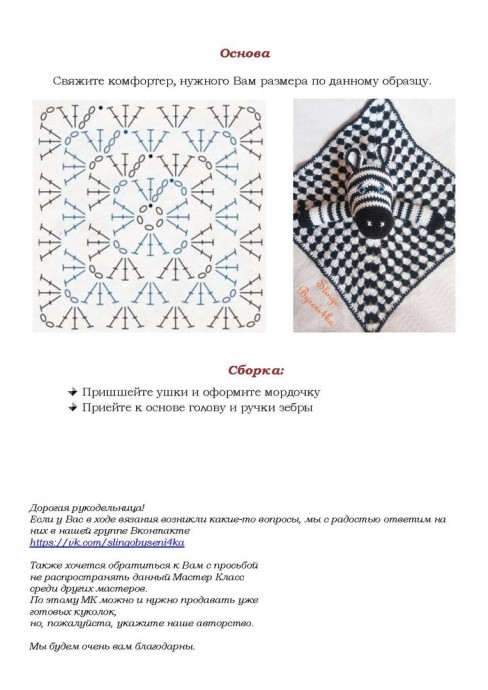 Основа

Свяжите комфортер, нужного Вам размера по данному образцу.

Slingo Byseni4ka

Сборка:

Пришшейте ушки и оформите мордочку
Приейте к основе голову и ручки зебры

Дорогая рукодельница!
Если у Вас в ходе вязания возникли какие-то вопросы, мы с радостью ответим на них в нашей группе Вконтакте
https://vk.com/slingobyseni4ka

Также хочется обратиться к Вам с просьбой
не распространять данный Мастер Класс
среди других мастеров.
По этому МК можно и нужно продавать уже
готовых куколок,
но, пожалуйста, укажите наше авторство.

Мы будем очень вам благодарны.